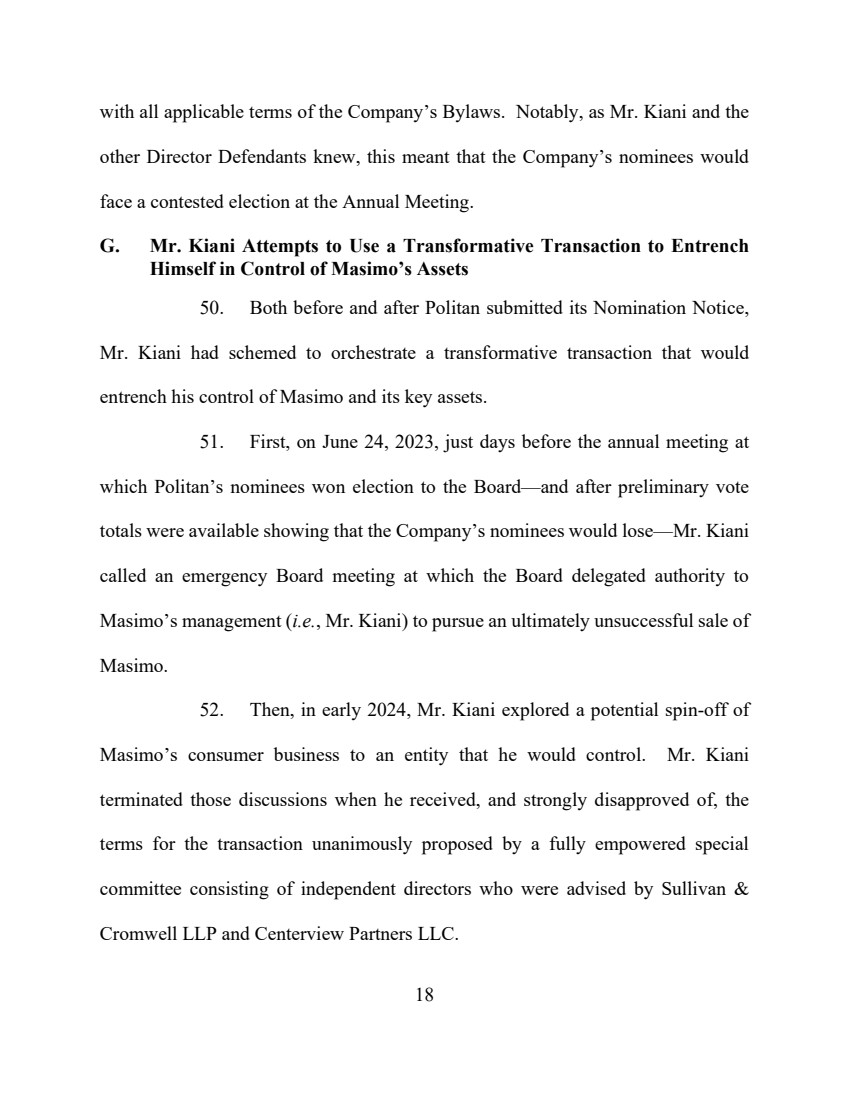 with all applicable terms of the Company's Bylaws. Notably, as Mr. Kiani and the other Director Defendants knew, this meant that the Company's nominees would face a contested election at the Annual Meeting.

G. Mr. Kiani Attempts to Use a Transformative Transaction to Entrench Himself in Control of Masimo's Assets

50. Both before and after Politan submitted its Nomination Notice, Mr. Kiani had schemed to orchestrate a transformative transaction that would entrench his control of Masimo and its key assets.

51. First, on June 24, 2023, just days before the annual meeting at which Politan's nominees won election to the Board—and after preliminary vote totals were available showing that the Company's nominees would lose—Mr. Kiani called an emergency Board meeting at which the Board delegated authority to Masimo's management (i.e., Mr. Kiani) to pursue an ultimately unsuccessful sale of Masimo.

52. Then, in early 2024, Mr. Kiani explored a potential spin-off of Masimo's consumer business to an entity that he would control. Mr. Kiani terminated those discussions when he received, and strongly disapproved of, the terms for the transaction unanimously proposed by a fully empowered special committee consisting of independent directors who were advised by Sullivan & Cromwell LLP and Centerview Partners LLC.

18